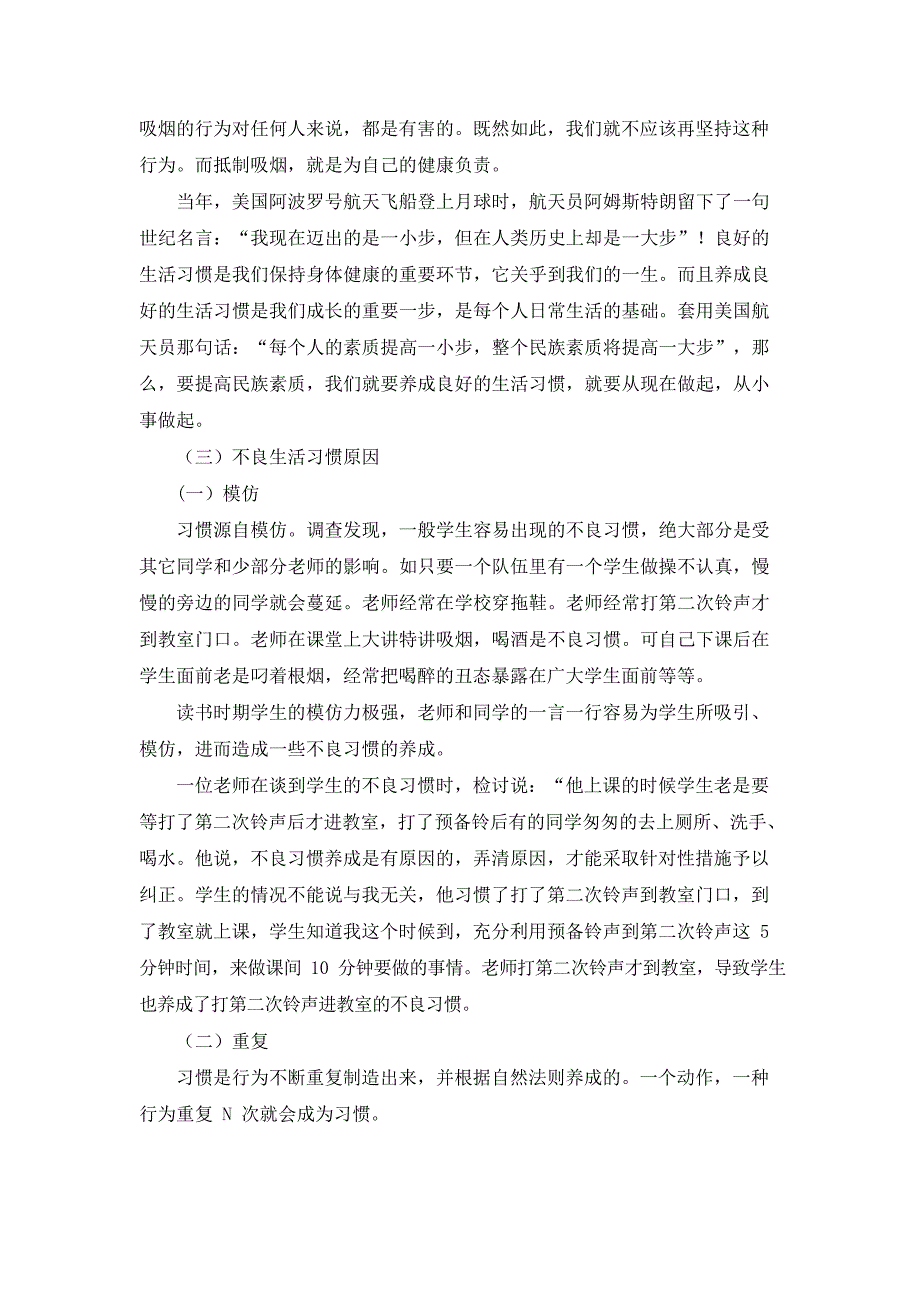 吸烟的行为对任何人来说，都是有害的。既然如此，我们就不应该再坚持这种行为。而抵制吸烟，就是为自己的健康负责。

当年，美国阿波罗号航天飞船登上月球时，航天员阿姆斯特朗留下了一句世纪名言：“我现在迈出的是一小步，但在人类历史上却是一大步”！良好的生活习惯是我们保持身体健康的重要环节，它关乎到我们的一生。而且养成良好的生活习惯是我们成长的重要一步，是每个人日常生活的基础。套用美国航天员那句话：“每个人的素质提高一小步，整个民族素质将提高一大步”，那么，要提高民族素质，我们就要养成良好的生活习惯，就要从现在做起，从小事做起。

（三）不良生活习惯原因

（一）模仿

习惯源自模仿。调查发现，一般学生容易出现的不良习惯，绝大部分是受其它同学和少部分老师的影响。如只要一个队伍里有一个学生做操不认真，慢慢的旁边的同学就会蔓延。老师经常在学校穿拖鞋。老师经常打第二次铃声才到教室门口。老师在课堂上大讲特讲吸烟，喝酒是不良习惯。可自己下课后在学生面前老是叼着根烟，经常把喝醉的丑态暴露在广大学生面前等等。

读书时期学生的模仿力极强，老师和同学的一言一行容易为学生所吸引、模仿，进而造成一些不良习惯的养成。

一位老师在谈到学生的不良习惯时，检讨说：“他上课的时候学生老是要等打了第二次铃声后才进教室，打了预备铃后有的同学匆匆的去上厕所、洗手、喝水。他说，不良习惯养成是有原因的，弄清原因，才能采取针对性措施予以纠正。学生的情况不能说与我无关，他习惯了打了第二次铃声到教室门口，到了教室就上课，学生知道我这个时候到，充分利用预备铃声到第二次铃声这 5 分钟时间，来做课间 10 分钟要做的事情。老师打第二次铃声才到教室，导致学生也养成了打第二次铃声进教室的不良习惯。

（二）重复

习惯是行为不断重复制造出来，并根据自然法则养成的。一个动作，一种行为重复 N 次就会成为习惯。